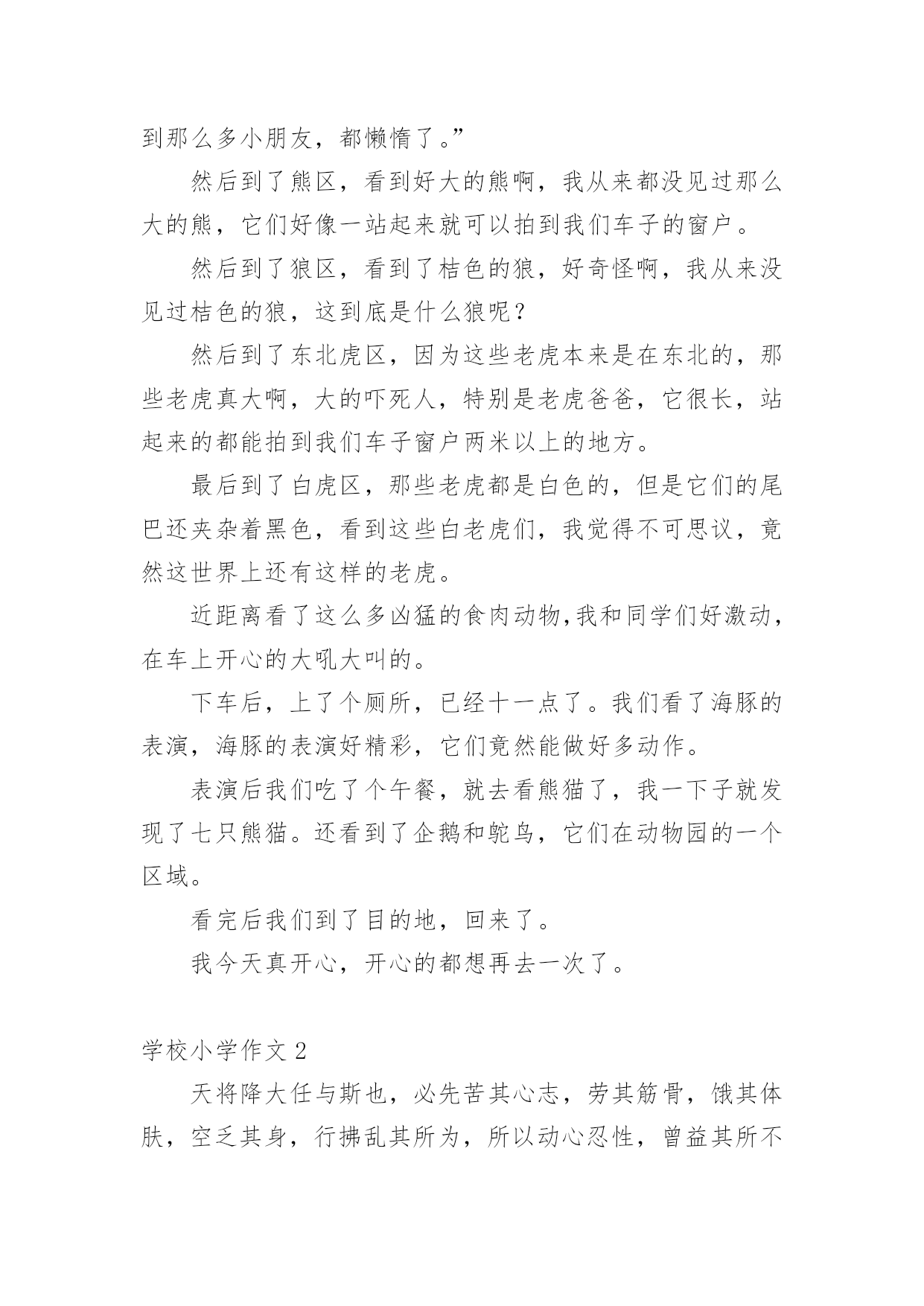 到那么多小朋友，都懒惰了。”

然后到了熊区，看到好大的熊啊，我从来都没见过那么大的熊，它们好像一站起来就可以拍到我们车子的窗户。

然后到了狼区，看到了桔色的狼，好奇怪啊，我从来没见过桔色的狼，这到底是什么狼呢？

然后到了东北虎区，因为这些老虎本来是在东北的，那些老虎真大啊，大的吓死人，特别是老虎爸爸，它很长，站起来的都能拍到我们车子窗户两米以上的地方。

最后到了白虎区，那些老虎都是白色的，但是它们的尾巴还夹杂着黑色，看到这些白老虎们，我觉得不可思议，竟然这世界上还有这样的老虎。

近距离看了这么多凶猛的食肉动物,我和同学们好激动，在车上开心的大吼大叫的。

下车后，上了个厕所，已经十一点了。我们看了海豚的表演，海豚的表演好精彩，它们竟然能做好多动作。

表演后我们吃了个午餐，就去看熊猫了，我一下子就发现了七只熊猫。还看到了企鹅和鸵鸟，它们在动物园的一个区域。

看完后我们到了目的地，回来了。

我今天真开心，开心的都想再去一次了。

学校小学作文 2

天将降大任与斯也，必先苦其心志，劳其筋骨，饿其体肤，空乏其身，行拂乱其所为，所以动心忍性，曾益其所不